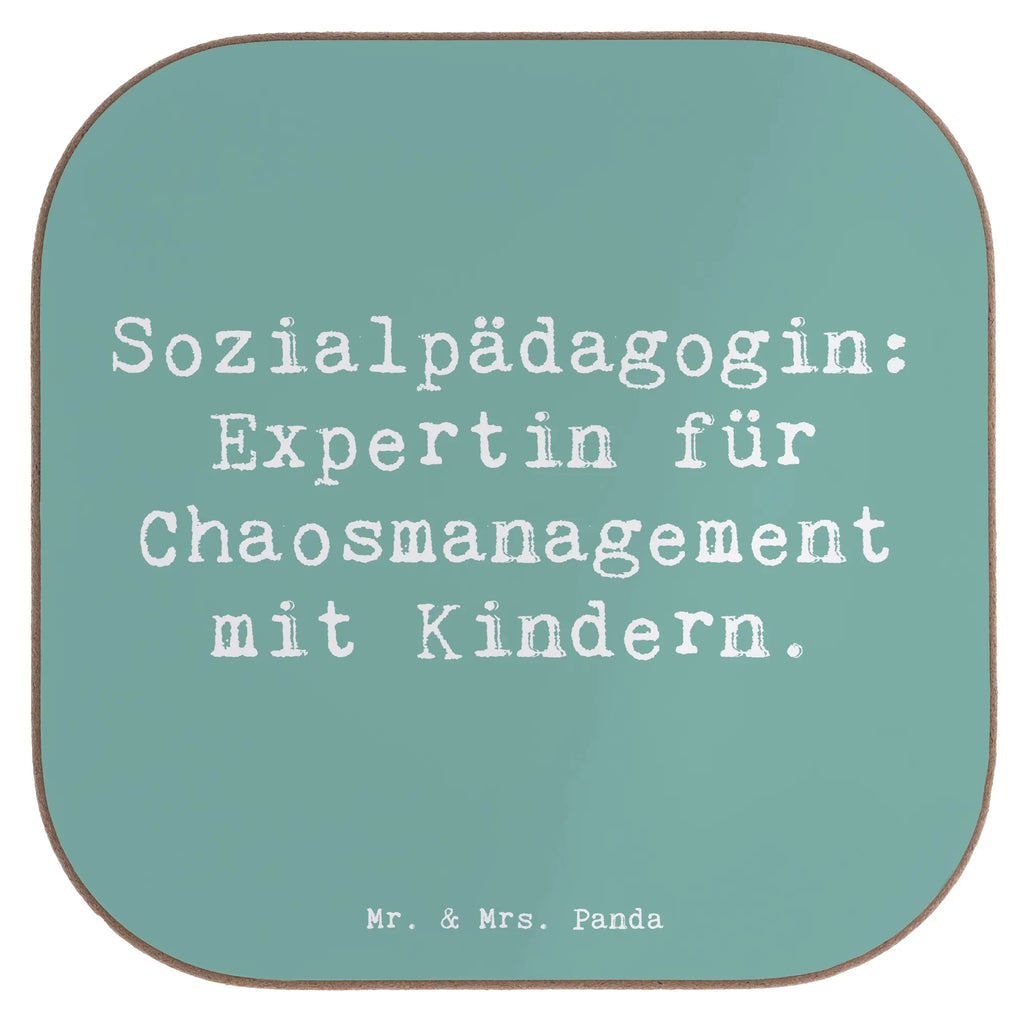 Sozialpädagogin: Expertin für Chaosmanagement mit Kindern.

Mr. & Mrs. Panda